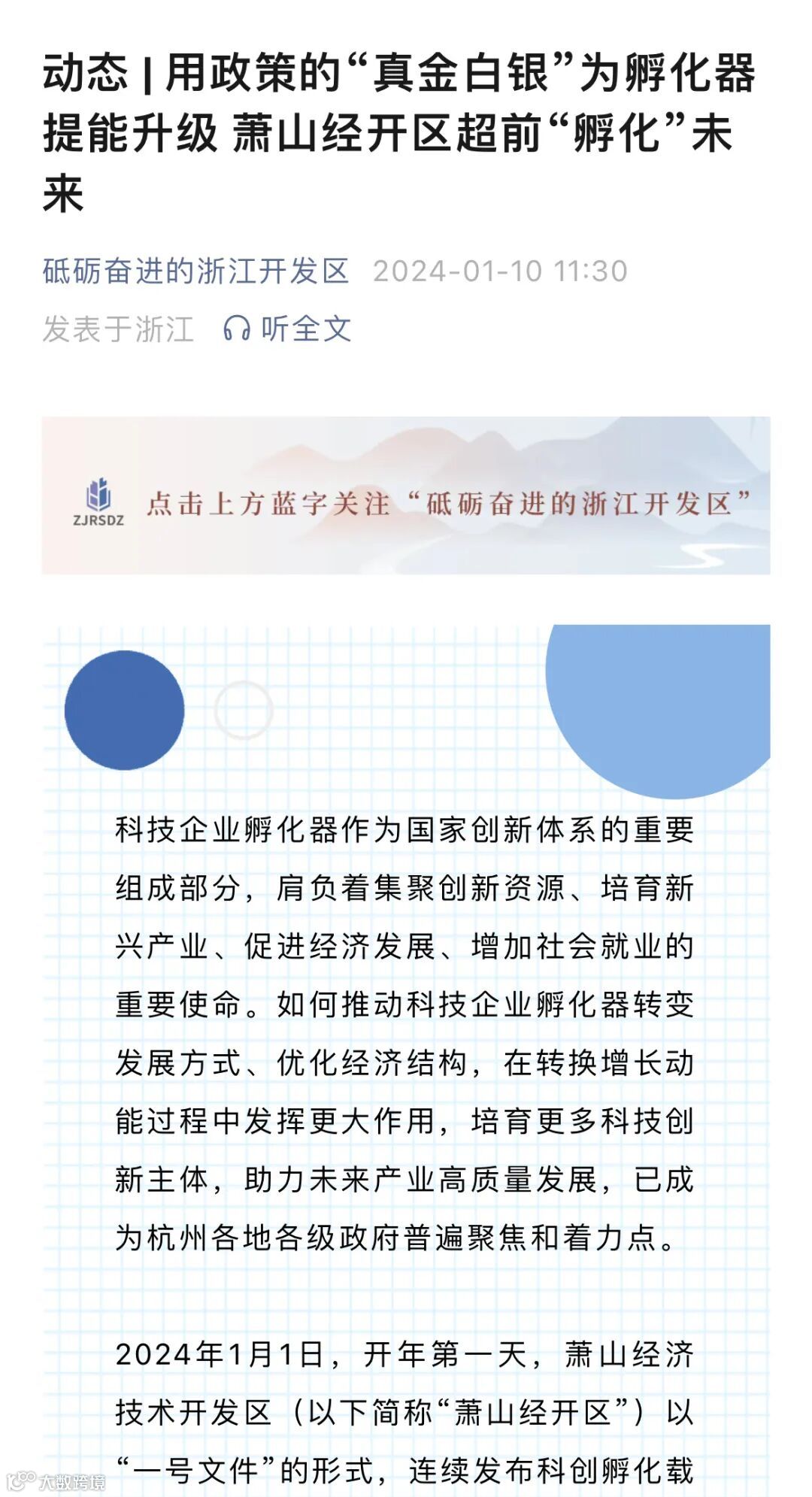 动态 | 用政策的“真金白银”为孵化器提能升级 萧山经开区超前“孵化”未来

砥砺奋进的浙江开发区 2024-01-10 11:30

发表于浙江 听全文

ZJRSDZ 点击上方蓝字关注“砥砺奋进的浙江开发区”

科技企业孵化器作为国家创新体系的重要组成部分，肩负着集聚创新资源、培育新兴产业、促进经济发展、增加社会就业的重要使命。如何推动科技企业孵化器转变发展方式、优化经济结构，在转换增长动能过程中发挥更大作用，培育更多科技创新主体，助力未来产业高质量发展，已成为杭州各地各级政府普遍聚焦和着力点。

2024年1月1日，开年第一天，萧山经济技术开发区（以下简称“萧山经开区”）以“一号文件”的形式，连续发布科创孵化载

大数跨境